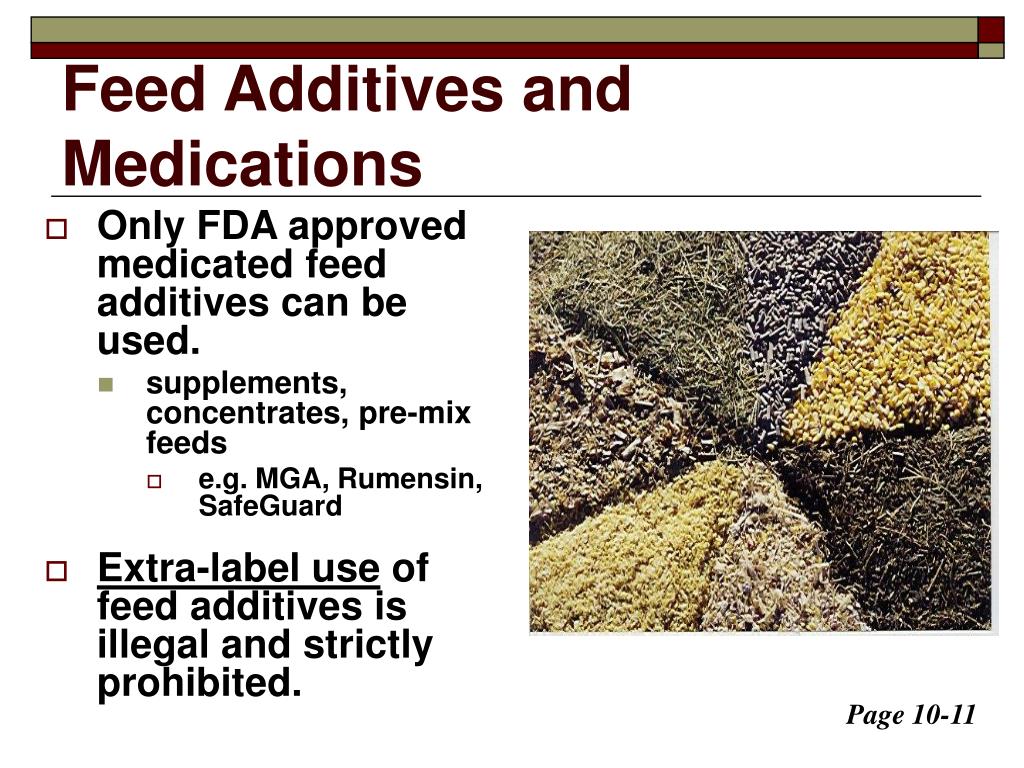 Feed Additives and Medications

Only FDA approved medicated feed additives can be used.

supplements, concentrates, pre-mix feeds

e.g. MGA, Rumensin, SafeGuard

Extra-label use of feed additives is illegal and strictly prohibited.

Page 10-11